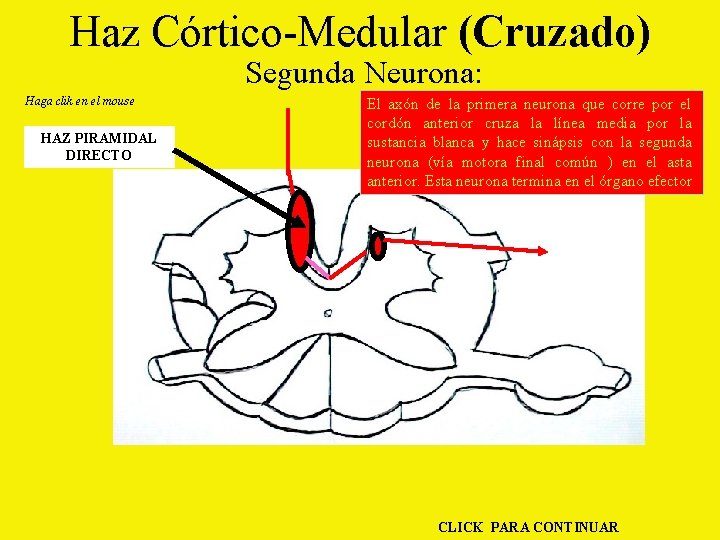 Haz Córtico-Medular (Cruzado)
Segunda Neurona:

Haga clik en el mouse

HAZ PIRAMIDAL DIRECTO

El axón de la primera neurona que corre por el cordón anterior cruza la línea media por la sustancia blanca y hace sinápsis con la segunda neurona (vía motora final común ) en el asta anterior. Esta neurona termina en el órgano efector

CLICK PARA CONTINUAR